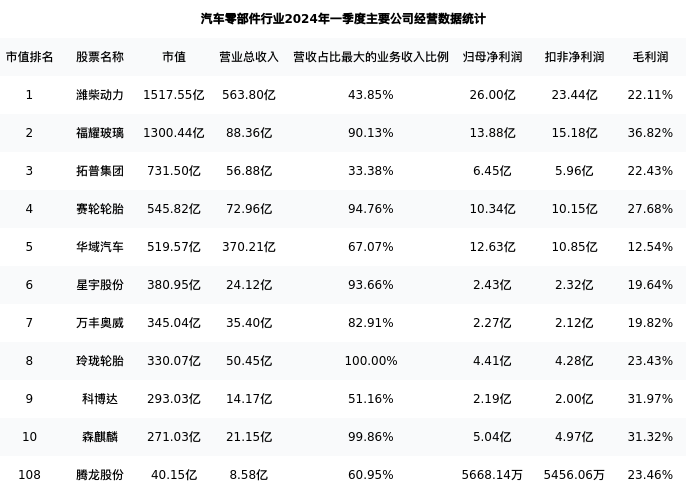 汽车零部件行业2024年一季度主要公司经营数据统计

| 市值排名 | 股票名称 | 市值 | 营业总收入 | 营收占比最大的业务收入比例 | 归母净利润 | 扣非净利润 | 毛利润 |
|---|---|---|---|---|---|---|---|
| 1 | 潍柴动力 | 1517.55亿 | 563.80亿 | 43.85% | 26.00亿 | 23.44亿 | 22.11% |
| 2 | 福耀玻璃 | 1300.44亿 | 88.36亿 | 90.13% | 13.88亿 | 15.18亿 | 36.82% |
| 3 | 拓普集团 | 731.50亿 | 56.88亿 | 33.38% | 6.45亿 | 5.96亿 | 22.43% |
| 4 | 赛轮轮胎 | 545.82亿 | 72.96亿 | 94.76% | 10.34亿 | 10.15亿 | 27.68% |
| 5 | 华域汽车 | 519.57亿 | 370.21亿 | 67.07% | 12.63亿 | 10.85亿 | 12.54% |
| 6 | 星宇股份 | 380.95亿 | 24.12亿 | 93.66% | 2.43亿 | 2.32亿 | 19.64% |
| 7 | 万丰奥威 | 345.04亿 | 35.40亿 | 82.91% | 2.27亿 | 2.12亿 | 19.82% |
| 8 | 玲珑轮胎 | 330.07亿 | 50.45亿 | 100.00% | 4.41亿 | 4.28亿 | 23.43% |
| 9 | 科博达 | 293.03亿 | 14.17亿 | 51.16% | 2.19亿 | 2.00亿 | 31.97% |
| 10 | 森麒麟 | 271.03亿 | 21.15亿 | 99.86% | 5.04亿 | 4.97亿 | 31.32% |
| 108 | 腾龙股份 | 40.15亿 | 8.58亿 | 60.95% | 5668.14万 | 5456.06万 | 23.46% |